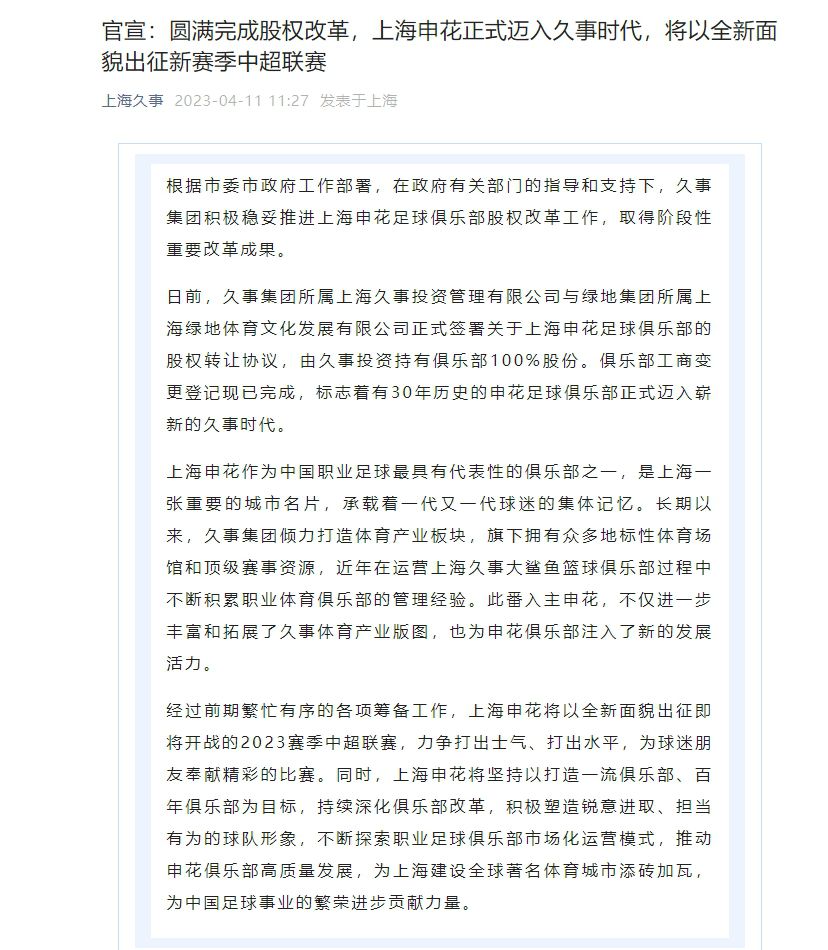 官宣：圆满完成股权改革，上海申花正式迈入久事时代，将以全新面貌出征新赛季中超联赛

上海久事 2023-04-11 11:27 发表于上海

根据市委市政府工作部署，在政府有关部门的指导和支持下，久事集团积极稳妥推进上海申花足球俱乐部股权改革工作，取得阶段性重要改革成果。

日前，久事集团所属上海久事投资管理有限公司与绿地集团所属上海绿地体育文化发展有限公司正式签署关于上海申花足球俱乐部的股权转让协议，由久事投资持有俱乐部100%股份。俱乐部工商变更登记现已完成，标志着有30年历史的申花足球俱乐部正式迈入崭新的久事时代。

上海申花作为中国职业足球最具有代表性的俱乐部之一，是上海一张重要的城市名片，承载着一代又一代球迷的集体记忆。长期以来，久事集团倾力打造体育产业板块，旗下拥有众多地标性体育场馆和顶级赛事资源，近年在运营上海久事大鲨鱼篮球俱乐部过程中不断积累职业体育俱乐部的管理经验。此番入主申花，不仅进一步丰富和拓展了久事体育产业版图，也为申花俱乐部注入了新的发展活力。

经过前期繁忙有序的各项筹备工作，上海申花将以全新面貌出征即将开战的2023赛季中超联赛，力争打出士气、打出水平，为球迷朋友奉献精彩的比赛。同时，上海申花将坚持以打造一流俱乐部、百年俱乐部为目标，持续深化俱乐部改革，积极塑造锐意进取、担当有为的球队形象，不断探索职业足球俱乐部市场化运营模式，推动申花俱乐部高质量发展，为上海建设全球著名体育城市添砖加瓦，为中国足球事业的繁荣进步贡献力量。